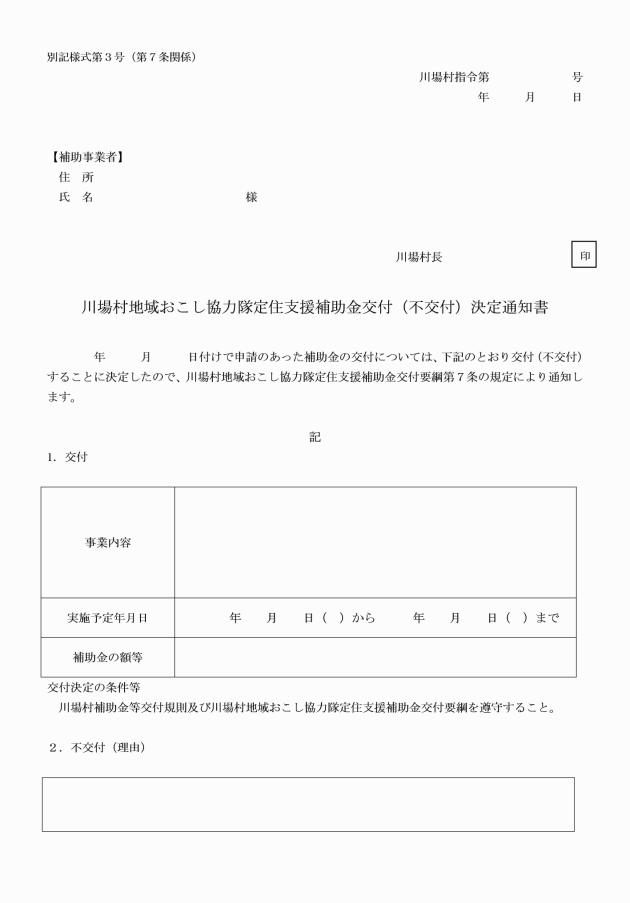 別記様式第３号（第７条関係）

川場村指令第　　　　　号
年　　月　　日

【補助事業者】
住　所
氏　名　　　　　　　　　様

川場村長　　　　　　　　印

川場村地域おこし協力隊定住支援補助金交付（不交付）決定通知書

年　　月　　日付けで申請のあった補助金の交付については、下記のとおり交付（不交付）することに決定したので、川場村地域おこし協力隊定住支援補助金交付要綱第７条の規定により通知します。

記

1．交付

| 事業内容 |  |
|---|---|
| 実施予定年月日 | 年　月　日（　）から　　年　月　日（　）まで |
| 補助金の額等 |  |

交付決定の条件等
川場村補助金等交付規則及び川場村地域おこし協力隊定住支援補助金交付要綱を遵守すること。

２．不交付（理由）